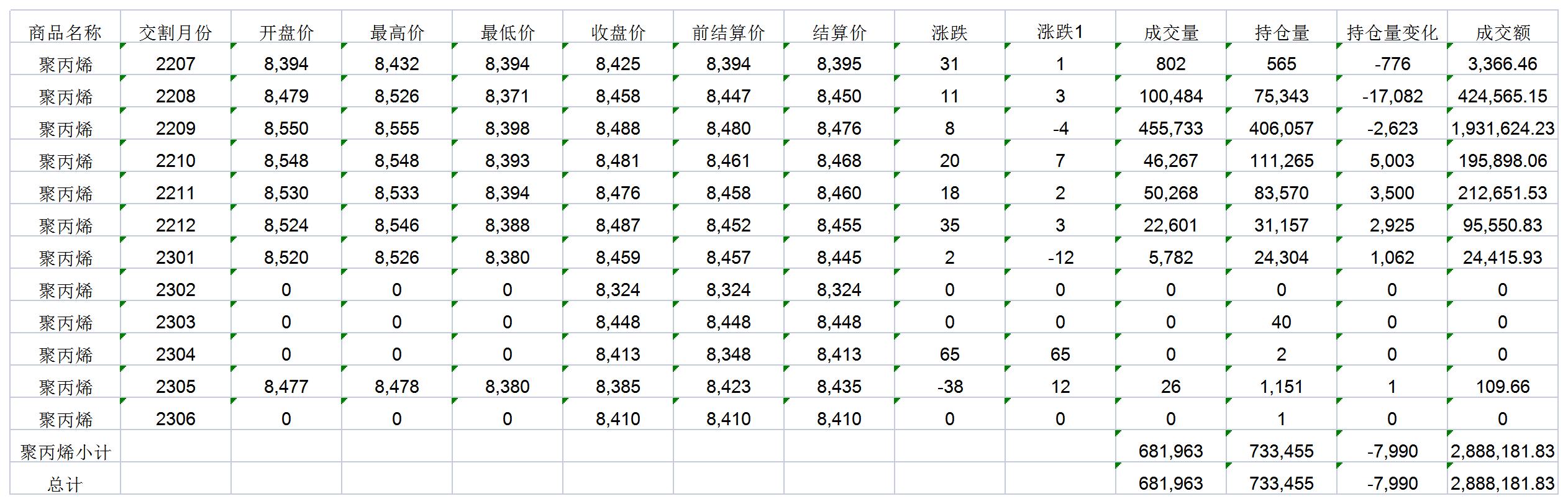 | 商品名称 | 交割月份 | 开盘价 | 最高价 | 最低价 | 收盘价 | 前结算价 | 结算价 | 涨跌 | 涨跌1 | 成交量 | 持仓量 | 持仓量变化 | 成交额 |
|---|---|---|---|---|---|---|---|---|---|---|---|---|---|
| 聚丙烯 | 2207 | 8,394 | 8,432 | 8,394 | 8,425 | 8,394 | 8,395 | 31 | 1 | 802 | 565 | -776 | 3,366.46 |
| 聚丙烯 | 2208 | 8,479 | 8,526 | 8,371 | 8,458 | 8,447 | 8,450 | 11 | 3 | 100,484 | 75,343 | -17,082 | 424,565.15 |
| 聚丙烯 | 2209 | 8,550 | 8,555 | 8,398 | 8,488 | 8,480 | 8,476 | 8 | -4 | 455,733 | 406,057 | -2,623 | 1,931,624.23 |
| 聚丙烯 | 2210 | 8,548 | 8,548 | 8,393 | 8,481 | 8,461 | 8,468 | 20 | 7 | 46,267 | 111,265 | 5,003 | 195,898.06 |
| 聚丙烯 | 2211 | 8,530 | 8,533 | 8,394 | 8,476 | 8,458 | 8,460 | 18 | 2 | 50,268 | 83,570 | 3,500 | 212,651.53 |
| 聚丙烯 | 2212 | 8,524 | 8,546 | 8,388 | 8,487 | 8,452 | 8,455 | 35 | 3 | 22,601 | 31,157 | 2,925 | 95,550.83 |
| 聚丙烯 | 2301 | 8,520 | 8,526 | 8,380 | 8,459 | 8,457 | 8,445 | 2 | -12 | 5,782 | 24,304 | 1,062 | 24,415.93 |
| 聚丙烯 | 2302 | 0 | 0 | 0 | 8,324 | 8,324 | 8,324 | 0 | 0 | 0 | 0 | 0 | 0 |
| 聚丙烯 | 2303 | 0 | 0 | 0 | 8,448 | 8,448 | 8,448 | 0 | 0 | 0 | 40 | 0 | 0 |
| 聚丙烯 | 2304 | 0 | 0 | 0 | 8,413 | 8,348 | 8,413 | 65 | 65 | 0 | 2 | 0 | 0 |
| 聚丙烯 | 2305 | 8,477 | 8,478 | 8,380 | 8,385 | 8,423 | 8,435 | -38 | 12 | 26 | 1,151 | 1 | 109.66 |
| 聚丙烯 | 2306 | 0 | 0 | 0 | 8,410 | 8,410 | 8,410 | 0 | 0 | 0 | 1 | 0 | 0 |
| 聚丙烯小计 | | | | | | | | | | 681,963 | 733,455 | -7,990 | 2,888,181.83 |
| 总计 | | | | | | | | | | 681,963 | 733,455 | -7,990 | 2,888,181.83 |